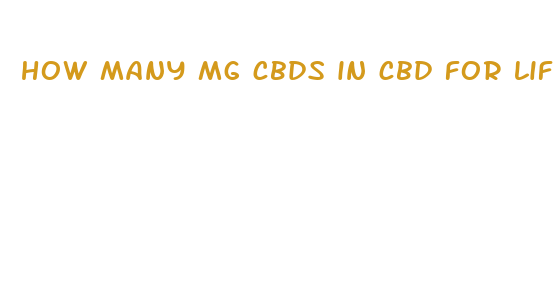 HOW MANY MG CBDS IN CBD FOR LIF